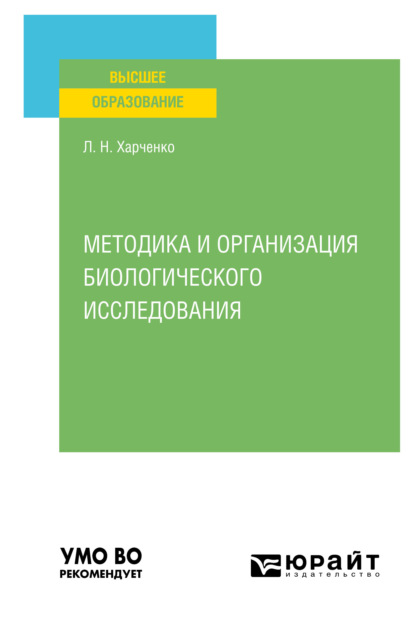 ВЫСШЕЕ
ОБРАЗОВАНИЕ

Л. Н. Харченко

МЕТОДИКА И ОРГАНИЗАЦИЯ БИОЛОГИЧЕСКОГО ИССЛЕДОВАНИЯ

УМО ВО
РЕКОМЕНДУЕТ

ЮРАЙТ
издательство